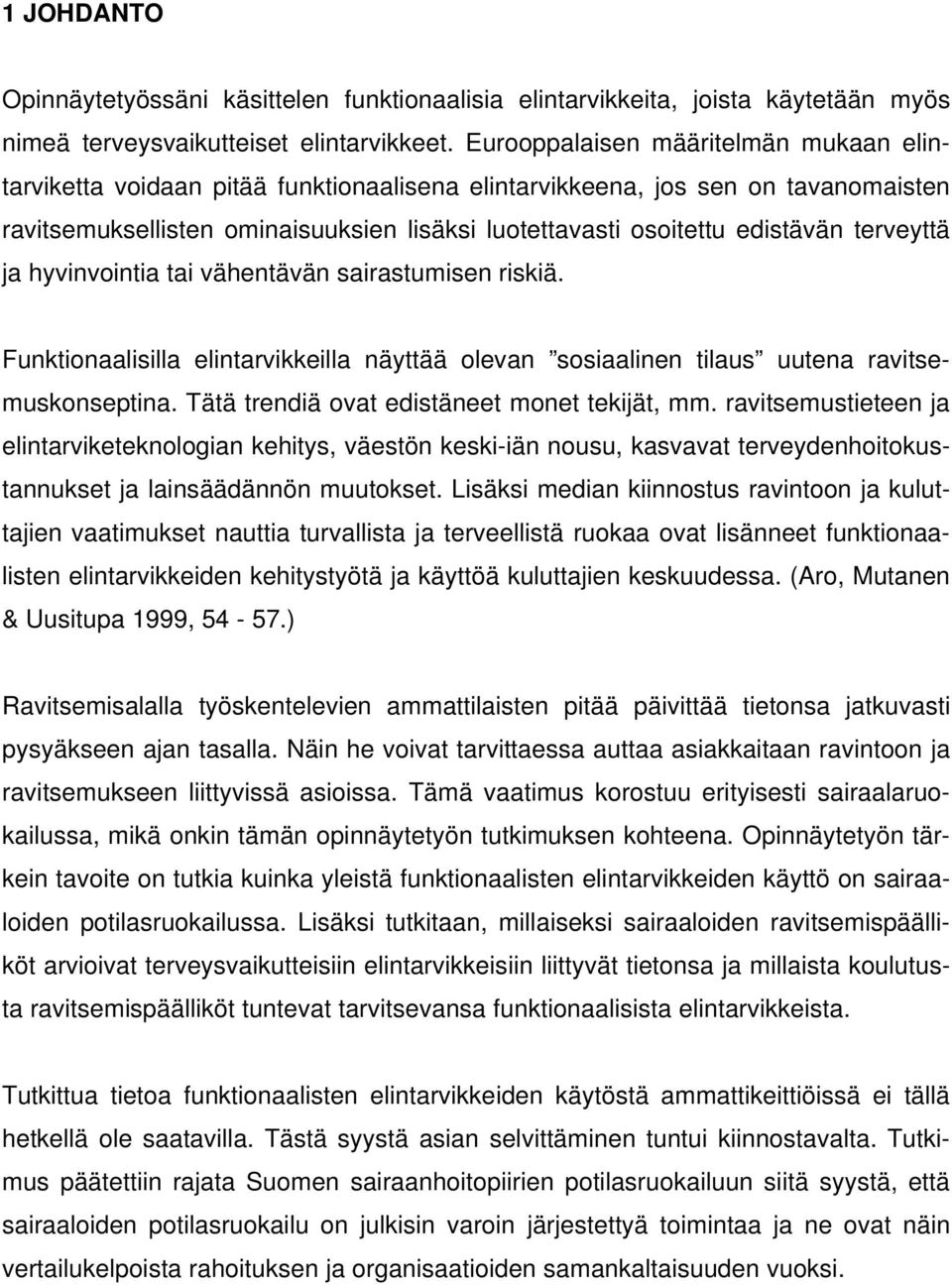 1 JOHDANTO

Opinnäytetyössäni käsittelen funktionaalisia elintarvikkeita, joista käytetään myös nimeä terveysvaikutteiset elintarvikkeet. Eurooppalaisen määritelmän mukaan elintarviketta voidaan pitää funktionaalisena elintarvikkeena, jos sen on tavanomaisten ravitsemuksellisten ominaisuuksien lisäksi luotettavasti osoitettu edistävän terveyttä ja hyvinvointia tai vähentävän sairastumisen riskiä.

Funktionaalisilla elintarvikkeilla näyttää olevan ”sosiaalinen tilaus” uutena ravitsemuskonseptina. Tätä trendiä ovat edistäneet monet tekijät, mm. ravitsemustieteen ja elintarviketeknologian kehitys, väestön keski-iän nousu, kasvavat terveydenhoitokustannukset ja lainsäädännön muutokset. Lisäksi median kiinnostus ravintoon ja kuluttajien vaatimukset nauttia turvallista ja terveellistä ruokaa ovat lisänneet funktionaalisten elintarvikkeiden kehitystyötä ja käyttöä kuluttajien keskuudessa. (Aro, Mutanen & Uusitupa 1999, 54 - 57.)

Ravitsemisalalla työskentelevien ammattilaisten pitää päivittää tietonsa jatkuvasti pysyäkseen ajan tasalla. Näin he voivat tarvittaessa auttaa asiakkaitaan ravintoon ja ravitsemukseen liittyvissä asioissa. Tämä vaatimus korostuu erityisesti sairaalaruokailussa, mikä onkin tämän opinnäytetyön tutkimuksen kohteena. Opinnäytetyön tärkein tavoite on tutkia kuinka yleistä funktionaalisten elintarvikkeiden käyttö on sairaaloiden potilasruokailussa. Lisäksi tutkitaan, millaiseksi sairaaloiden ravitsemispäälliköt arvioivat terveysvaikutteisiin elintarvikkeisiin liittyvät tietonsa ja millaista koulutusta ravitsemispäälliköt tuntevat tarvitsevansa funktionaalisista elintarvikkeista.

Tutkittua tietoa funktionaalisten elintarvikkeiden käytöstä ammattikeittiöissä ei tällä hetkellä ole saatavilla. Tästä syystä asian selvittäminen tuntui kiinnostavalta. Tutkimus päätettiin rajata Suomen sairaanhoitopiirien potilasruokailuun siitä syystä, että sairaaloiden potilasruokailu on julkisin varoin järjestettyä toimintaa ja ne ovat näin vertailukelpoista rahoituksen ja organisaatioiden samankaltaisuuden vuoksi.